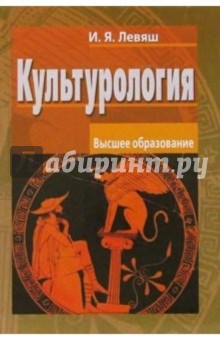 И. Я. Левяш

Культурология

Высшее образование

Лабиринт.ру